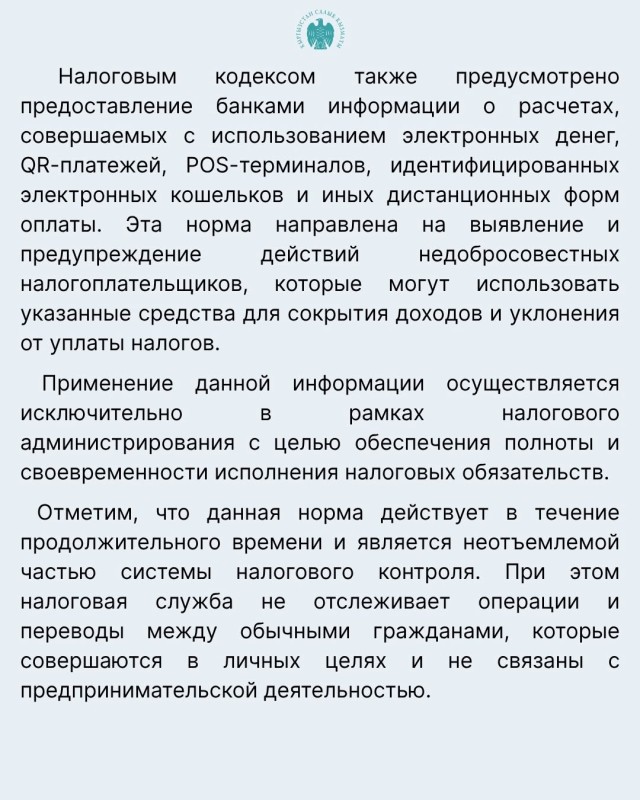 КЫРГЫЗСТАН САЛЫК КЫЗМАТЫ

Налоговым кодексом также предусмотрено предоставление банками информации о расчетах, совершаемых с использованием электронных денег, QR-платежей, POS-терминалов, идентифицированных электронных кошельков и иных дистанционных форм оплаты. Эта норма направлена на выявление и предупреждение действий недобросовестных налогоплательщиков, которые могут использовать указанные средства для сокрытия доходов и уклонения от уплаты налогов.

Применение данной информации осуществляется исключительно в рамках налогового администрирования с целью обеспечения полноты и своевременности исполнения налоговых обязательств.

Отметим, что данная норма действует в течение продолжительного времени и является неотъемлемой частью системы налогового контроля. При этом налоговая служба не отслеживает операции и переводы между обычными гражданами, которые совершаются в личных целях и не связаны с предпринимательской деятельностью.